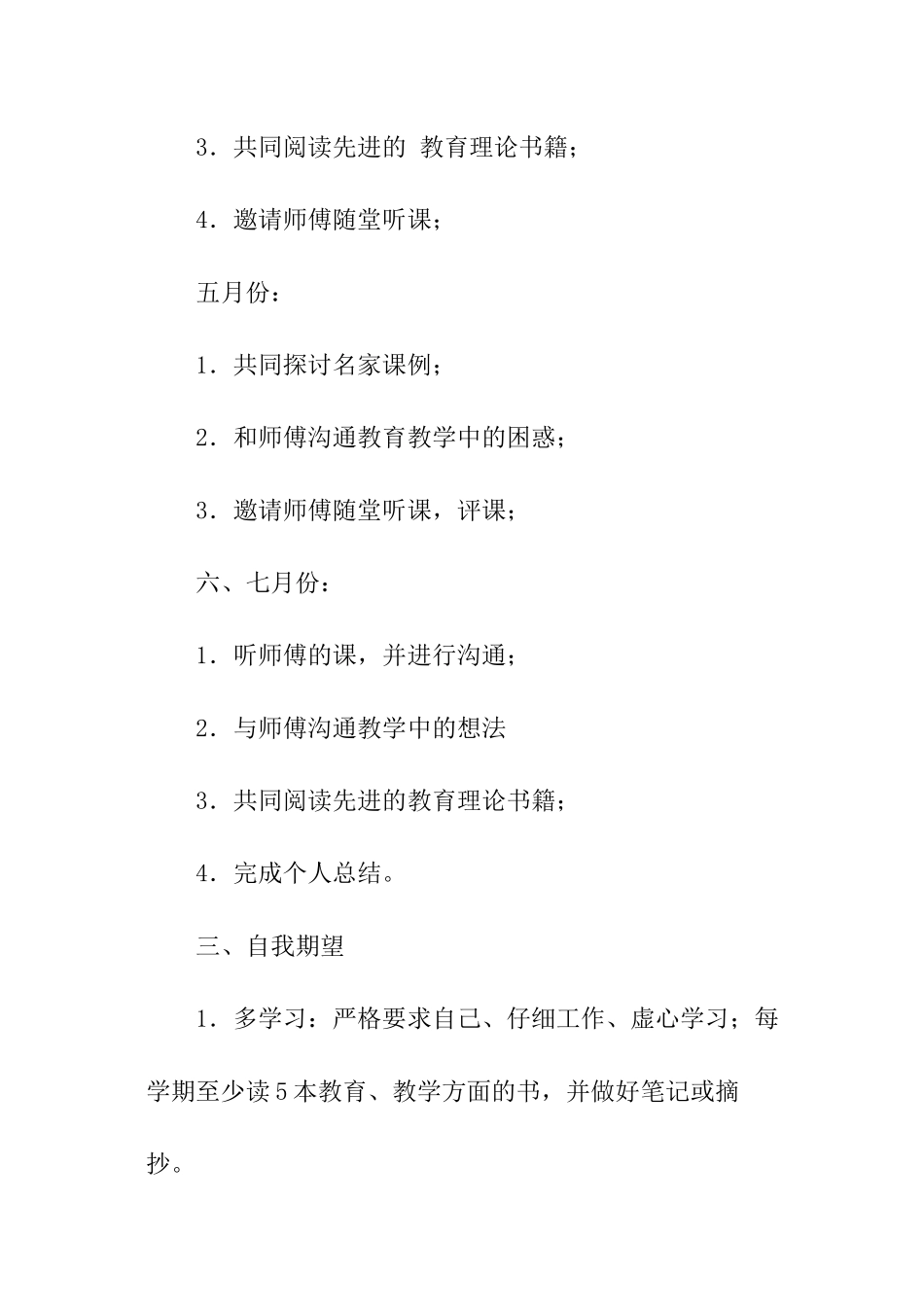 3．共同阅读先进的 教育理论书籍；

4．邀请师傅随堂听课；

五月份：

1．共同探讨名家课例；

2．和师傅沟通教育教学中的困惑；

3．邀请师傅随堂听课，评课；

六、七月份：

1．听师傅的课，并进行沟通；

2．与师傅沟通教学中的想法

3．共同阅读先进的教育理论书籍；

4．完成个人总结。

三、自我期望

1．多学习：严格要求自己、仔细工作、虚心学习；每学期至少读5本教育、教学方面的书，并做好笔记或摘抄。